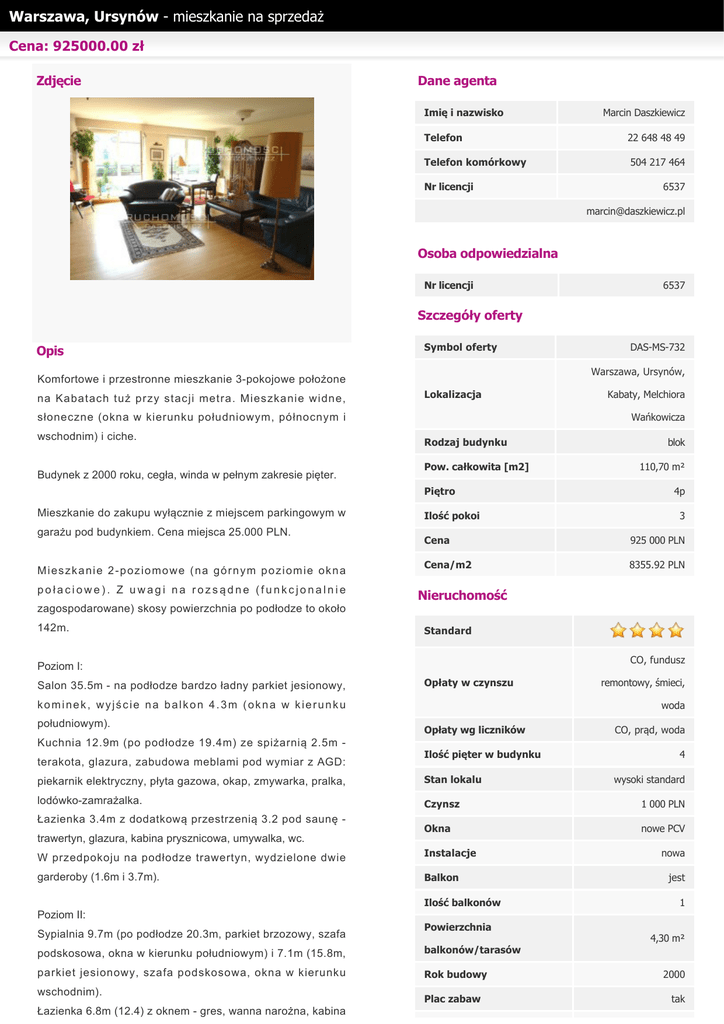 Warszawa, Ursynów - mieszkanie na sprzedaż

Cena: 925000.00 zł

Zdjęcie

Opis

Komfortowe i przestronne mieszkanie 3-pokojowe położone na Kabatach tuż przy stacji metra. Mieszkanie widne, słoneczne (okna w kierunku południowym, północnym i wschodnim) i ciche.

Budynek z 2000 roku, cegła, winda w pełnym zakresie pięter.

Mieszkanie do zakupu wyłącznie z miejscem parkingowym w garażu pod budynkiem. Cena miejsca 25.000 PLN.

Mieszkanie 2-poziomowe (na górnym poziomie okna połaciowe). Z uwagi na rozsądne (funkcjonalnie zagospodarowane) skosy powierzchnia po podłodze to około 142m.

Poziom I:
Salon 35.5m - na podłodze bardzo ładny parkiet jesionowy, kominek, wyjście na balkon 4.3m (okna w kierunku południowym).
Kuchnia 12.9m (po podłodze 19.4m) ze spiżarnią 2.5m - terakota, glazura, zabudowa meblami pod wymiar z AGD: piekarnik elektryczny, płyta gazowa, okap, zmywarka, pralka, lodówko-zamrażalka.
Łazienka 3.4m z dodatkową przestrzenią 3.2 pod saunę - trawertyn, glazura, kabina prysznicowa, umywalka, wc.
W przedpokoju na podłodze trawertyn, wydzielone dwie garderoby (1.6m i 3.7m).

Poziom II:
Sypialnia 9.7m (po podłodze 20.3m, parkiet brzozowy, szafa podskosowa, okna w kierunku południowym) i 7.1m (15.8m, parkiet jesionowy, szafa podskosowa, okna w kierunku wschodnim).
Łazienka 6.8m (12.4) z oknem - gres, wanna narożna, kabina

Dane agenta

| Imię i nazwisko | Marcin Daszkiewicz |
|---|---|
| Telefon | 22 648 48 49 |
| Telefon komórkowy | 504 217 464 |
| Nr licencji | 6537 |
| | marcin@daszkiewicz.pl |

Osoba odpowiedzialna

| Nr licencji | 6537 |
|---|---|

Szczegóły oferty

| Symbol oferty | DAS-MS-732 |
|---|---|
| Lokalizacja | Warszawa, Ursynów, Kabaty, Melchiora Wańkowicza |
| Rodzaj budynku | blok |
| Pow. całkowita [m2] | 110,70 m² |
| Piętro | 4p |
| Ilość pokoi | 3 |
| Cena | 925 000 PLN |
| Cena/m2 | 8355.92 PLN |

Nieruchomość

| Standard | |
|---|---|
| Opłaty w czynszu | CO, fundusz remontowy, śmieci, woda |
| Opłaty wg liczników | CO, prąd, woda |
| Ilość pięter w budynku | 4 |
| Stan lokalu | wysoki standard |
| Czynsz | 1 000 PLN |
| Okna | nowe PCV |
| Instalacje | nowa |
| Balkon | jest |
| Ilość balkonów | 1 |
| Powierzchnia balkonów/tarasów | 4,30 m² |
| Rok budowy | 2000 |
| Plac zabaw | tak |